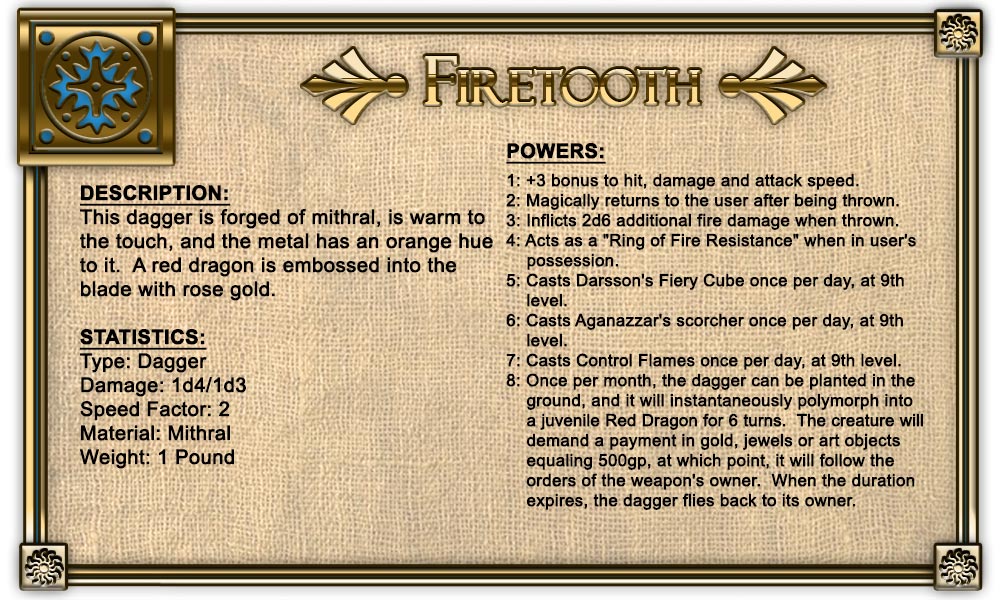 FIRETOOTH

DESCRIPTION:
This dagger is forged of mithral, is warm to the touch, and the metal has an orange hue to it. A red dragon is embossed into the blade with rose gold.

STATISTICS:
Type: Dagger
Damage: 1d4/1d3
Speed Factor: 2
Material: Mithral
Weight: 1 Pound

POWERS:
1: +3 bonus to hit, damage and attack speed.
2: Magically returns to the user after being thrown.
3: Inflicts 2d6 additional fire damage when thrown.
4: Acts as a "Ring of Fire Resistance" when in user's possession.
5: Casts Darsson's Fiery Cube once per day, at 9th level.
6: Casts Aganazzar's scorcher once per day, at 9th level.
7: Casts Control Flames once per day, at 9th level.
8: Once per month, the dagger can be planted in the ground, and it will instantaneously polymorph into a juvenile Red Dragon for 6 turns. The creature will demand a payment in gold, jewels or art objects equaling 500gp, at which point, it will follow the orders of the weapon's owner. When the duration expires, the dagger flies back to its owner.